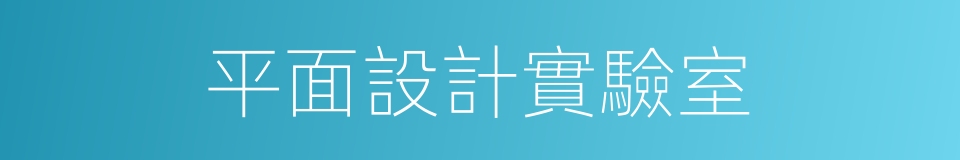 平面設計實驗室